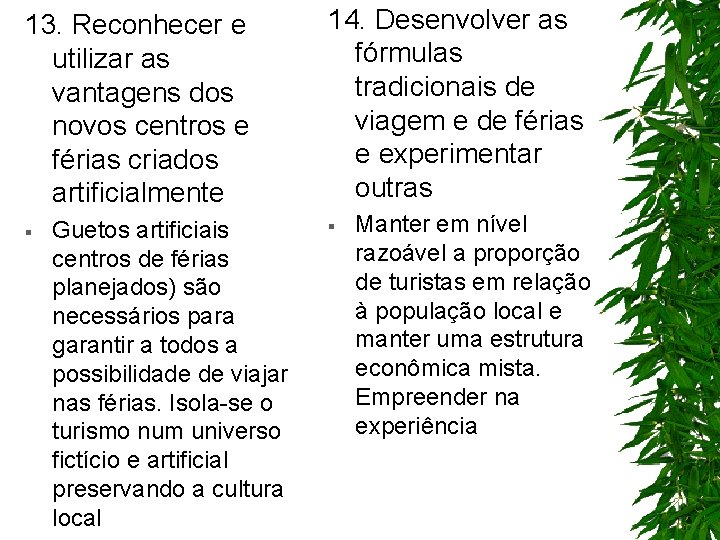 13. Reconhecer e utilizar as vantagens dos novos centros e férias criados artificialmente

▪ Guetos artificiais centros de férias planejados) são necessários para garantir a todos a possibilidade de viajar nas férias. Isola-se o turismo num universo fictício e artificial preservando a cultura local

14. Desenvolver as fórmulas tradicionais de viagem e de férias e experimentar outras

▪ Manter em nível razoável a proporção de turistas em relação à população local e manter uma estrutura econômica mista. Empreender na experiência